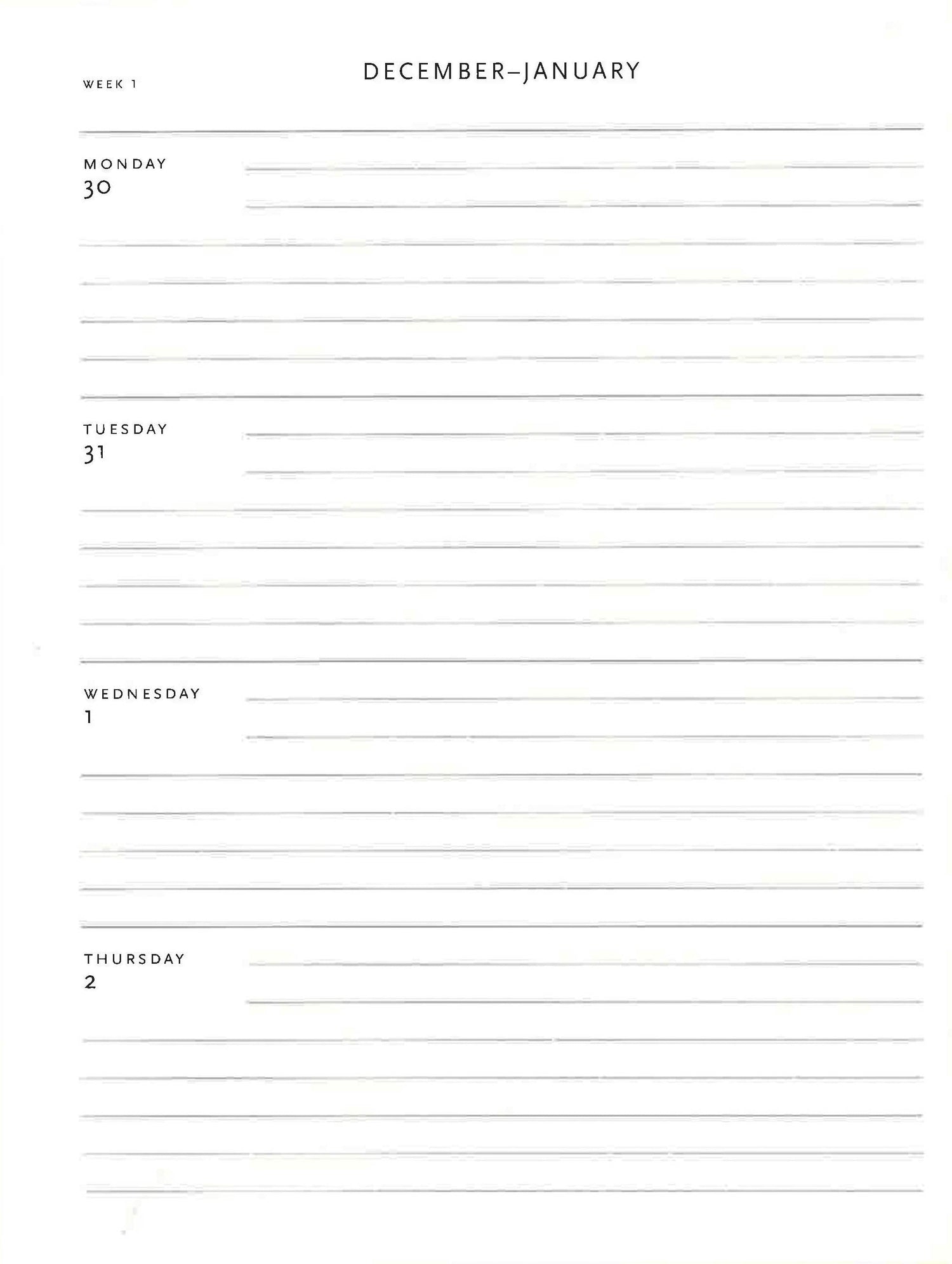 WEEK 1

DECEMBER–JANUARY

MONDAY
30

TUESDAY
31

WEDNESDAY
1

THURSDAY
2